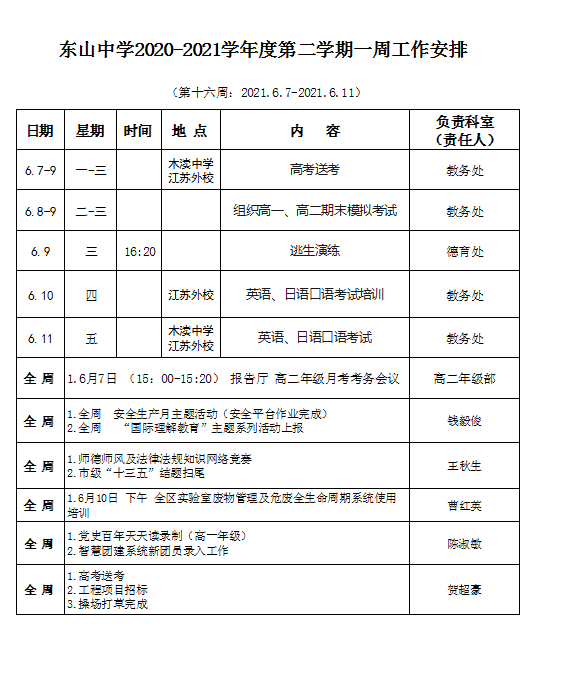 东山中学2020-2021学年度第二学期一周工作安排

（第十六周：2021.6.7-2021.6.11）

| 日期 | 星期 | 时间 | 地 点 | 内 容 | 负责科室（责任人） |
|---|---|---|---|---|---|
| 6.7-9 | 一-三 | | 木渎中学 江苏外校 | 高考送考 | 教务处 |
| 6.8-9 | 二-三 | | | 组织高一、高二期末模拟考试 | 教务处 |
| 6.9 | 三 | 16:20 | | 逃生演练 | 德育处 |
| 6.10 | 四 | | 江苏外校 | 英语、日语口语考试培训 | 教务处 |
| 6.11 | 五 | | 木渎中学 江苏外校 | 英语、日语口语考试 | 教务处 |
| 全 周 | 1.6月7日 （15：00-15:20） 报告厅 高二年级月考考务会议 | | | | 高二年级部 |
| 全 周 | 1.全周 安全生产月主题活动（安全平台作业完成） 2.全周 “国际理解教育”主题系列活动上报 | | | | 钱毅俊 |
| 全 周 | 1.师德师风及法律法规知识网络竞赛 2.市级“十三五”结题扫尾 | | | | 王秋生 |
| 全 周 | 1.6月10日 下午 全区实验室废物管理及危废全生命周期系统使用培训 | | | | 曹红英 |
| 全 周 | 1.党史百年天天读录制（高一年级） 2.智慧团建系统新团员录入工作 | | | | 陈淑敏 |
| 全 周 | 1.高考送考 2.工程项目招标 3.操场打草完成 | | | | 贺超豪 |